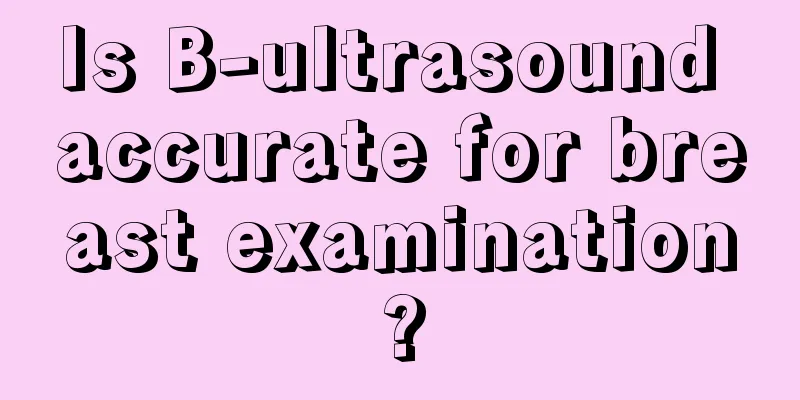 Is B-ultrasound accurate for breast examination?